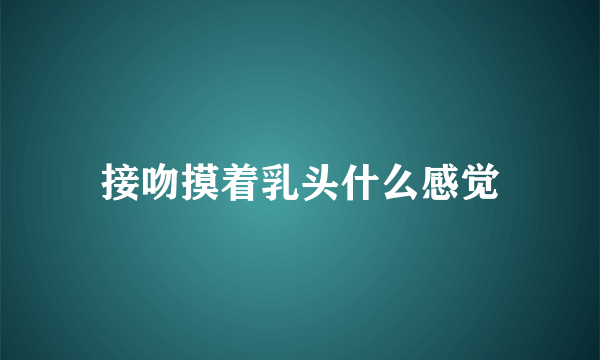 接吻摸着乳头什么感觉